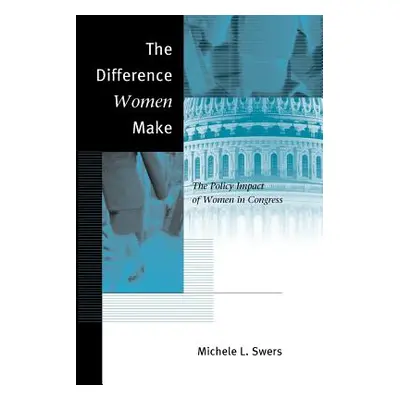 The Difference Women Make

The Policy Impact of Women in Congress

Michele L. Swers